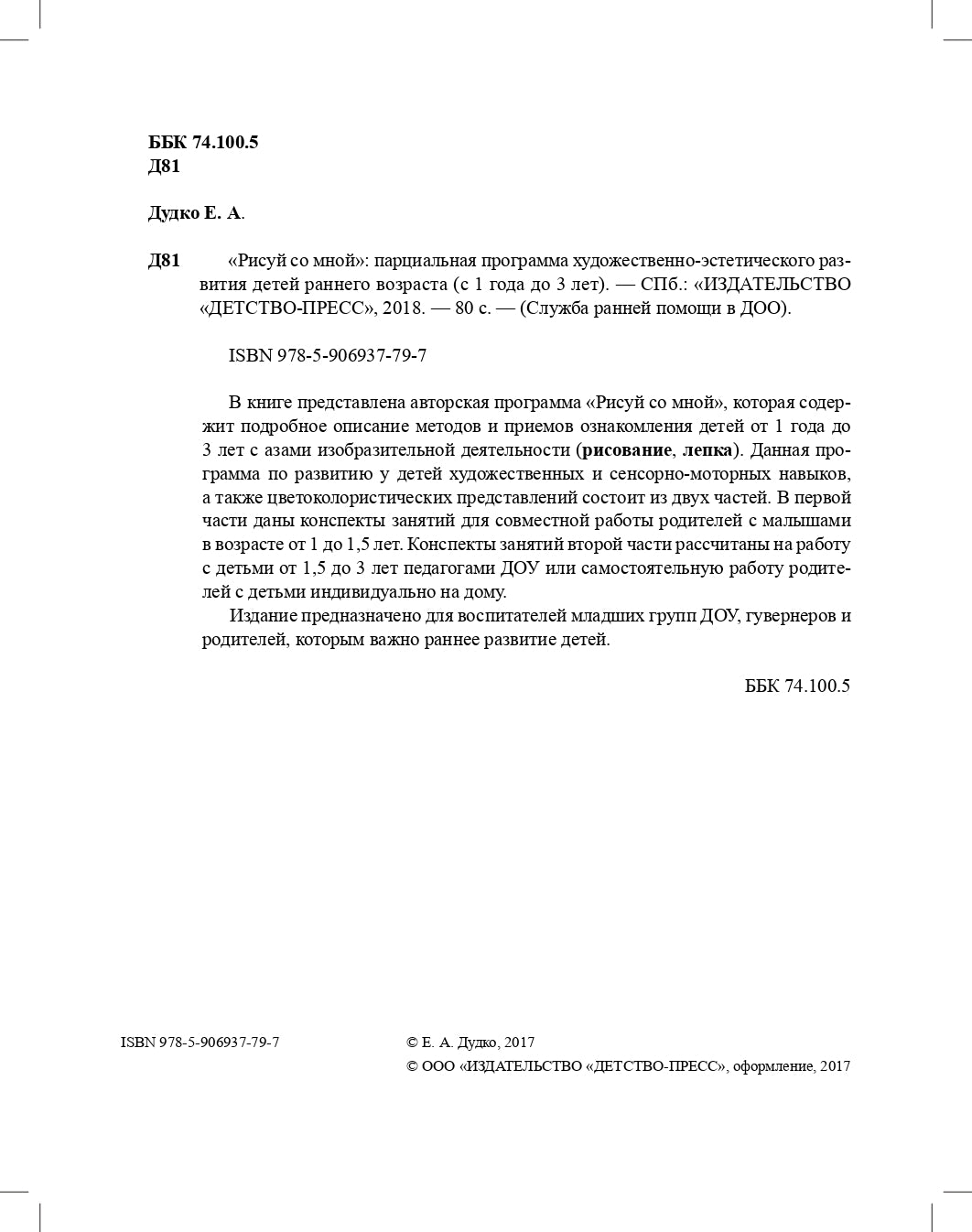 ББК 74.100.5
Д81

Дудко Е. А.

Д81 «Рисуй со мной»: парциальная программа художественно-эстетического развития детей раннего возраста (с 1 года до 3 лет). — СПб.: «ИЗДАТЕЛЬСТВО «ДЕТСТВО-ПРЕСС», 2018. — 80 с. — (Служба ранней помощи в ДОО).

ISBN 978-5-906937-79-7

В книге представлена авторская программа «Рисуй со мной», которая содержит подробное описание методов и приемов ознакомления детей от 1 года до 3 лет с азами изобразительной деятельности (рисование, лепка). Данная программа по развитию у детей художественных и сенсорно-моторных навыков, а также цветоколористических представлений состоит из двух частей. В первой части даны конспекты занятий для совместной работы родителей с малышами в возрасте от 1 до 1,5 лет. Конспекты занятий второй части рассчитаны на работу с детьми от 1,5 до 3 лет педагогами ДОУ или самостоятельную работу родителей с детьми индивидуально на дому.

Издание предназначено для воспитателей младших групп ДОУ, гувернеров и родителей, которым важно раннее развитие детей.

ББК 74.100.5

ISBN 978-5-906937-79-7

© Е. А. Дудко, 2017
© ООО «ИЗДАТЕЛЬСТВО «ДЕТСТВО-ПРЕСС», оформление, 2017